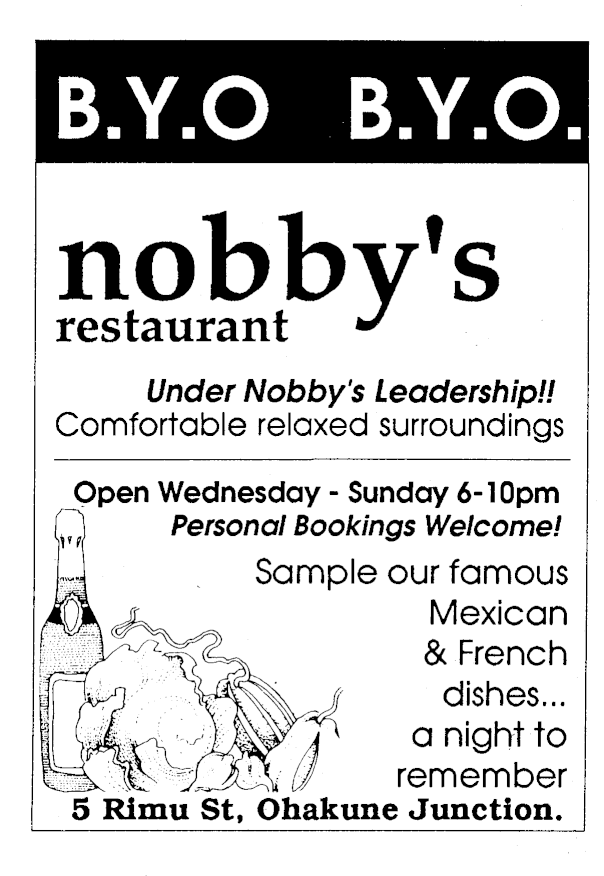 B.Y.O B.Y.O.

nobby's
restaurant

Under Nobby's Leadership!!
Comfortable relaxed surroundings

Open Wednesday - Sunday 6-10pm
Personal Bookings Welcome!

Sample our famous Mexican & French dishes... a night to remember

5 Rimu St, Ohakune Junction.